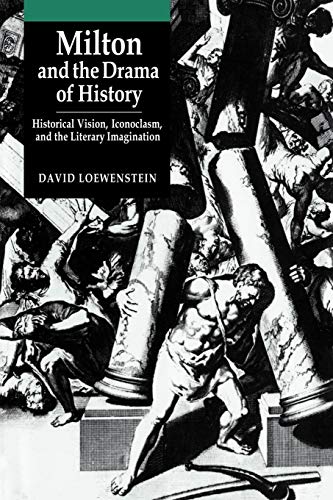 Milton and the Drama of History

Historical Vision, Iconoclasm, and the Literary Imagination

DAVID LOEWENSTEIN